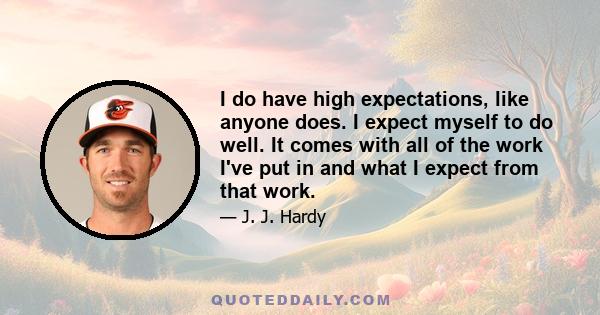 I do have high expectations, like anyone does. I expect myself to do well. It comes with all of the work I've put in and what I expect from that work.

— J. J. Hardy

QUOTEDDAILY.COM